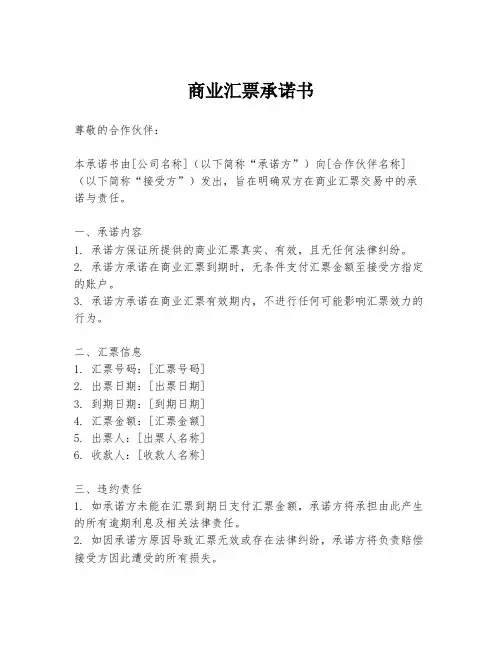 商业汇票承诺书

尊敬的合作伙伴：

本承诺书由[公司名称]（以下简称“承诺方”）向[合作伙伴名称]（以下简称“接受方”）发出，旨在明确双方在商业汇票交易中的承诺与责任。

一、承诺内容
1. 承诺方保证所提供的商业汇票真实、有效，且无任何法律纠纷。
2. 承诺方承诺在商业汇票到期时，无条件支付汇票金额至接受方指定的账户。
3. 承诺方承诺在商业汇票有效期内，不进行任何可能影响汇票效力的行为。

二、汇票信息
1. 汇票号码：[汇票号码]
2. 出票日期：[出票日期]
3. 到期日期：[到期日期]
4. 汇票金额：[汇票金额]
5. 出票人：[出票人名称]
6. 收款人：[收款人名称]

三、违约责任
1. 如承诺方未能在汇票到期日支付汇票金额，承诺方将承担由此产生的所有逾期利息及相关法律责任。
2. 如因承诺方原因导致汇票无效或存在法律纠纷，承诺方将负责赔偿接受方因此遭受的所有损失。